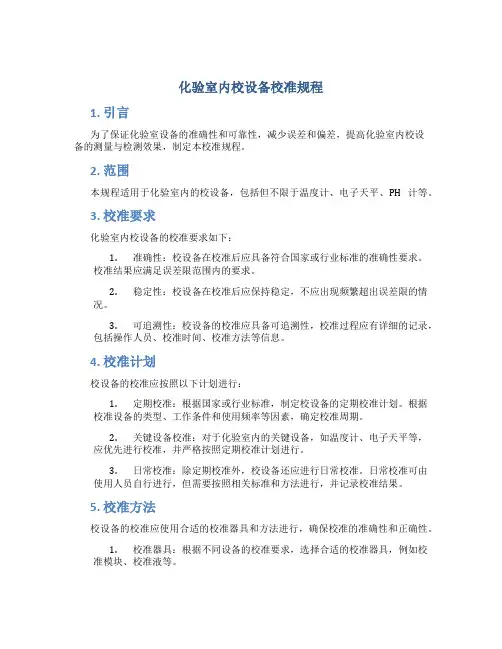 化验室内校设备校准规程

1. 引言

为了保证化验室设备的准确性和可靠性，减少误差和偏差，提高化验室内校设备的测量与检测效果，制定本校准规程。

2. 范围

本规程适用于化验室内的校设备，包括但不限于温度计、电子天平、PH 计等。

3. 校准要求

化验室内校设备的校准要求如下：

1. 准确性：校设备在校准后应具备符合国家或行业标准的准确性要求。校准结果应满足误差限范围内的要求。

2. 稳定性：校设备在校准后应保持稳定，不应出现频繁超出误差限的情况。

3. 可追溯性：校设备的校准应具备可追溯性，校准过程应有详细的记录，包括操作人员、校准时间、校准方法等信息。

4. 校准计划

校设备的校准应按照以下计划进行：

1. 定期校准：根据国家或行业标准，制定校设备的定期校准计划。根据校准设备的类型、工作条件和使用频率等因素，确定校准周期。

2. 关键设备校准：对于化验室内的关键设备，如温度计、电子天平等，应优先进行校准，并严格按照定期校准计划进行。

3. 日常校准：除定期校准外，校设备还应进行日常校准。日常校准可由使用人员自行进行，但需要按照相关标准和方法进行，并记录校准结果。

5. 校准方法

校设备的校准应使用合适的校准器具和方法进行，确保校准的准确性和正确性。

1. 校准器具：根据不同设备的校准要求，选择合适的校准器具，例如校准模块、校准液等。